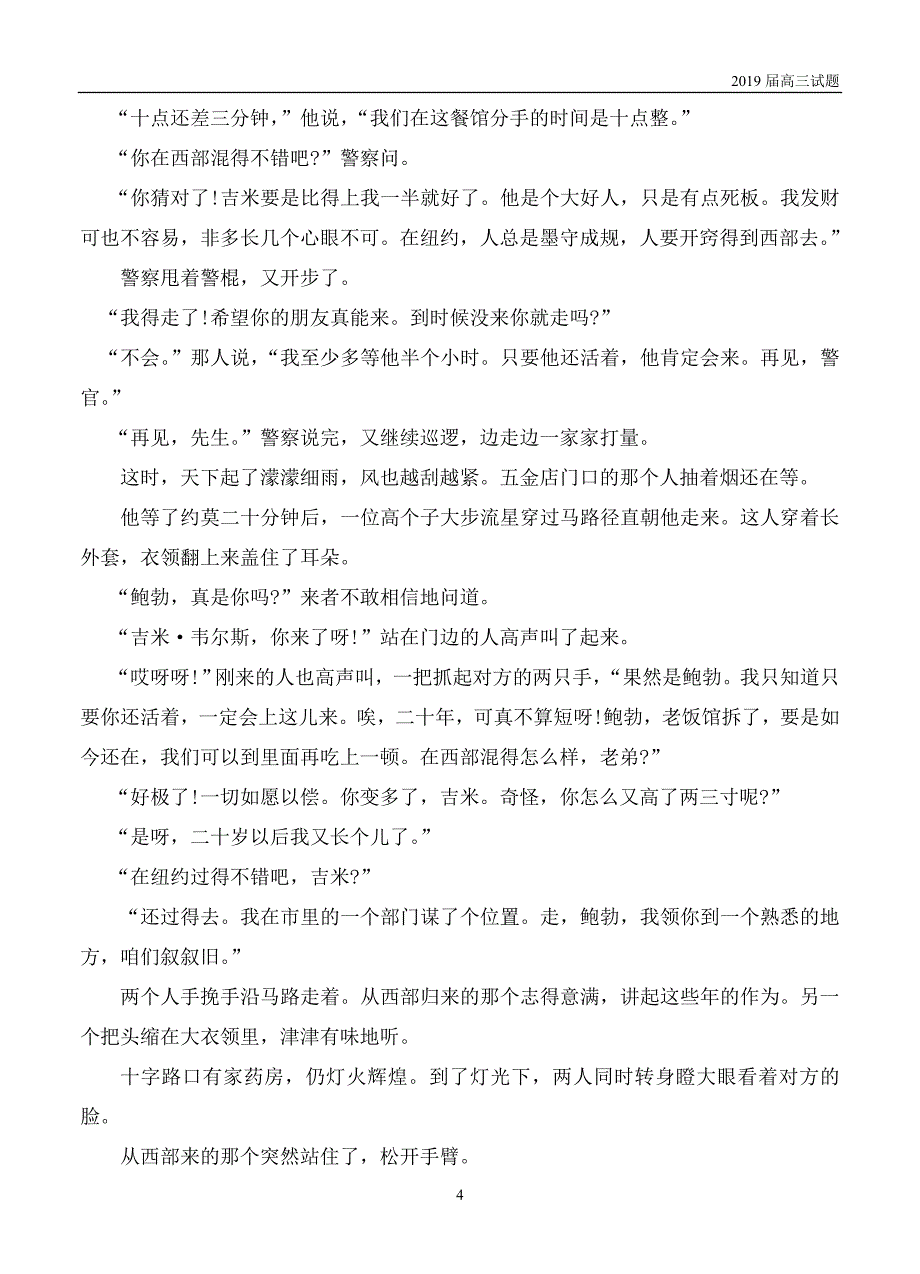 2019 届高三试题

“十点还差三分钟，”他说，“我们在这餐馆分手的时间是十点整。”

“你在西部混得不错吧?”警察问。

“你猜对了!吉米要是比得上我一半就好了。他是个大好人，只是有点死板。我发财可也不容易，非多长几个心眼不可。在纽约，人总是墨守成规，人要开窍得到西部去。”

警察甩着警棍，又开步了。

“我得走了!希望你的朋友真能来。到时候没来你就走吗?”

“不会。”那人说，“我至少多等他半个小时。只要他还活着，他肯定会来。再见，警官。”

“再见，先生。”警察说完，又继续巡逻，边走边一家家打量。

这时，天下起了濛濛细雨，风也越刮越紧。五金店门口的那个人抽着烟还在等。

他等了约莫二十分钟后，一位高个子大步流星穿过马路径直朝他走来。这人穿着长外套，衣领翻上来盖住了耳朵。

“鲍勃，真是你吗?”来者不敢相信地问道。

“吉米·韦尔斯，你来了呀!”站在门边的人高声叫了起来。

“哎呀呀!”刚来的人也高声叫，一把抓起对方的两只手，“果然是鲍勃。我只知道只要你还活着，一定会上这儿来。唉，二十年，可真不算短呀!鲍勃，老饭馆拆了，要是如今还在，我们可以到里面再吃上一顿。在西部混得怎么样，老弟?”

“好极了!一切如愿以偿。你变多了，吉米。奇怪，你怎么又高了两三寸呢?”

“是呀，二十岁以后我又长个儿了。”

“在纽约过得不错吧，吉米?”

“还过得去。我在市里的一个部门谋了个位置。走，鲍勃，我领你到一个熟悉的地方，咱们叙叙旧。”

两个人手挽手沿马路走着。从西部归来的那个志得意满，讲起这些年的作为。另一个把头缩在大衣领里，津津有味地听。

十字路口有家药房，仍灯火辉煌。到了灯光下，两人同时转身瞪大眼看着对方的脸。

从西部来的那个突然站住了，松开手臂。

4